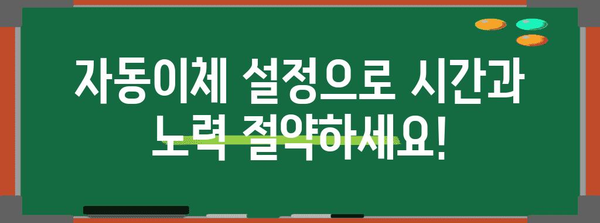 자동이체 설정으로 시간과 노력 절약하세요!